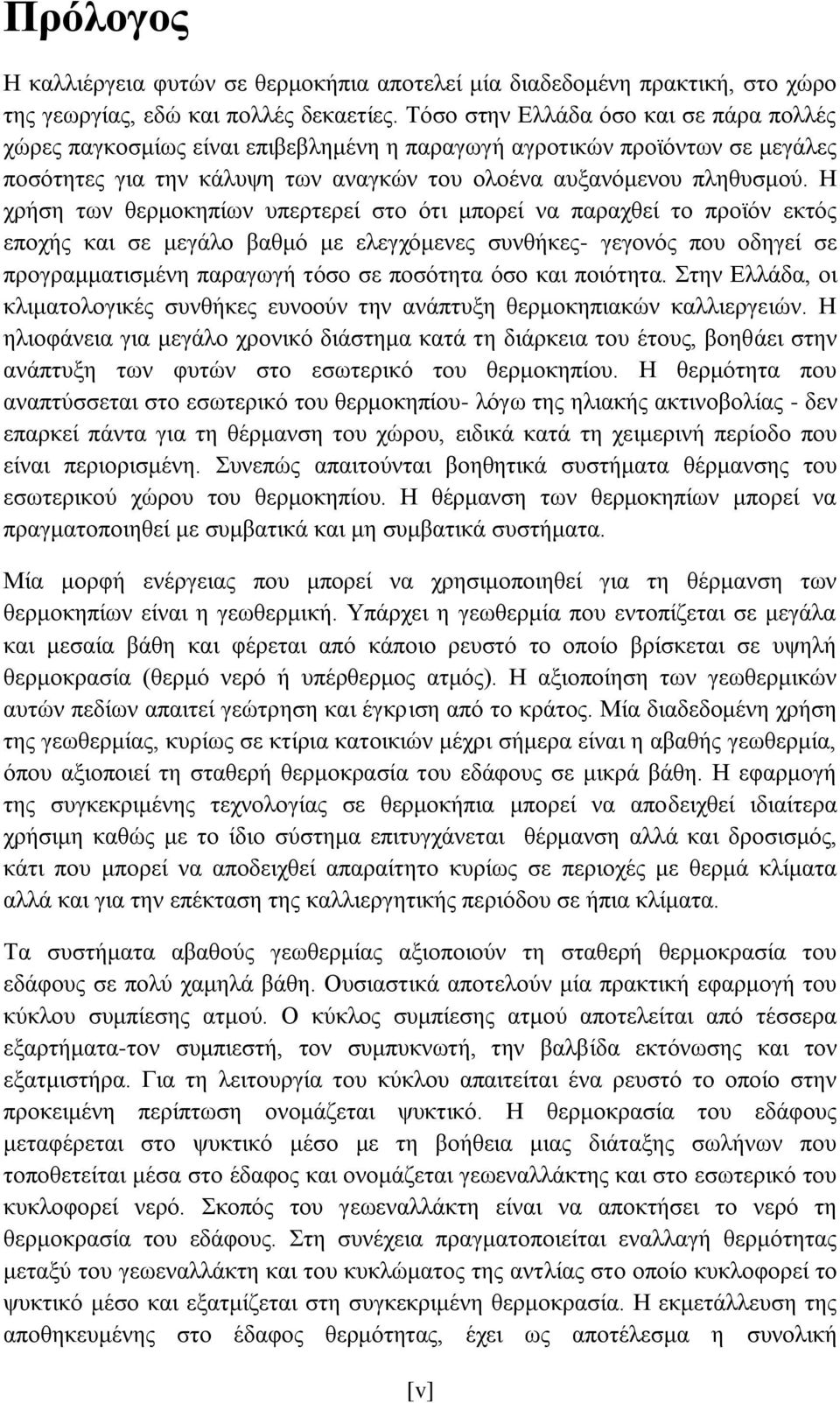 Πρόλογος

Η καλλιέργεια φυτών σε θερμοκήπια αποτελεί μία διαδεδομένη πρακτική, στο χώρο της γεωργίας, εδώ και πολλές δεκαετίες. Τόσο στην Ελλάδα όσο και σε πάρα πολλές χώρες παγκοσμίως είναι επιβεβλημένη η παραγωγή αγροτικών προϊόντων σε μεγάλες ποσότητες για την κάλυψη των αναγκών του ολοένα αυξανόμενου πληθυσμού. Η χρήση των θερμοκηπίων υπερτερεί στο ότι μπορεί να παραχθεί το προϊόν εκτός εποχής και σε μεγάλο βαθμό με ελεγχόμενες συνθήκες- γεγονός που οδηγεί σε προγραμματισμένη παραγωγή τόσο σε ποσότητα όσο και ποιότητα. Στην Ελλάδα, οι κλιματολογικές συνθήκες ευνοούν την ανάπτυξη θερμοκηπιακών καλλιεργειών. Η ηλιοφάνεια για μεγάλο χρονικό διάστημα κατά τη διάρκεια του έτους, βοηθάει στην ανάπτυξη των φυτών στο εσωτερικό του θερμοκηπίου. Η θερμότητα που αναπτύσσεται στο εσωτερικό του θερμοκηπίου- λόγω της ηλιακής ακτινοβολίας - δεν επαρκεί πάντα για τη θέρμανση του χώρου, ειδικά κατά τη χειμερινή περίοδο που είναι περιορισμένη. Συνεπώς απαιτούνται βοηθητικά συστήματα θέρμανσης του εσωτερικού χώρου του θερμοκηπίου. Η θέρμανση των θερμοκηπίων μπορεί να πραγματοποιηθεί με συμβατικά και μη συμβατικά συστήματα.

Μία μορφή ενέργειας που μπορεί να χρησιμοποιηθεί για τη θέρμανση των θερμοκηπίων είναι η γεωθερμική. Υπάρχει η γεωθερμία που εντοπίζεται σε μεγάλα και μεσαία βάθη και φέρεται από κάποιο ρευστό το οποίο βρίσκεται σε υψηλή θερμοκρασία (θερμό νερό ή υπέρθερμος ατμός). Η αξιοποίηση των γεωθερμικών αυτών πεδίων απαιτεί γεώτρηση και έγκριση από το κράτος. Μία διαδεδομένη χρήση της γεωθερμίας, κυρίως σε κτίρια κατοικιών μέχρι σήμερα είναι η αβαθής γεωθερμία, όπου αξιοποιεί τη σταθερή θερμοκρασία του εδάφους σε μικρά βάθη. Η εφαρμογή της συγκεκριμένης τεχνολογίας σε θερμοκήπια μπορεί να αποδειχθεί ιδιαίτερα χρήσιμη καθώς με το ίδιο σύστημα επιτυγχάνεται θέρμανση αλλά και δροσισμός, κάτι που μπορεί να αποδειχθεί απαραίτητο κυρίως σε περιοχές με θερμά κλίματα αλλά και για την επέκταση της καλλιεργητικής περιόδου σε ήπια κλίματα.

Τα συστήματα αβαθούς γεωθερμίας αξιοποιούν τη σταθερή θερμοκρασία του εδάφους σε πολύ χαμηλά βάθη. Ουσιαστικά αποτελούν μία πρακτική εφαρμογή του κύκλου συμπίεσης ατμού. Ο κύκλος συμπίεσης ατμού αποτελείται από τέσσερα εξαρτήματα-τον συμπιεστή, τον συμπυκνωτή, την βαλβίδα εκτόνωσης και τον εξατμιστήρα. Για τη λειτουργία του κύκλου απαιτείται ένα ρευστό το οποίο στην προκειμένη περίπτωση ονομάζεται ψυκτικό. Η θερμοκρασία του εδάφους μεταφέρεται στο ψυκτικό μέσο με τη βοήθεια μιας διάταξης σωλήνων που τοποθετείται μέσα στο έδαφος και ονομάζεται γεωεναλλάκτης και στο εσωτερικό του κυκλοφορεί νερό. Σκοπός του γεωεναλλάκτη είναι να αποκτήσει το νερό τη θερμοκρασία του εδάφους. Στη συνέχεια πραγματοποιείται εναλλαγή θερμότητας μεταξύ του γεωεναλλάκτη και του κυκλώματος της αντλίας στο οποίο κυκλοφορεί το ψυκτικό μέσο και εξατμίζεται στη συγκεκριμένη θερμοκρασία. Η εκμετάλλευση της αποθηκευμένης στο έδαφος θερμότητας, έχει ως αποτέλεσμα η συνολική

[v]